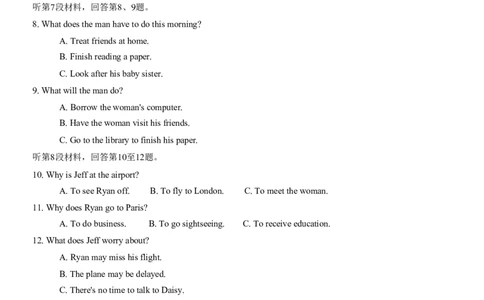 听第7段材料，回答第8、9题。

8. What does the man have to do this morning?

A. Treat friends at home.

B. Finish reading a paper.

C. Look after his baby sister.

9. What will the man do?

A. Borrow the woman's computer.

B. Have the woman visit his friends.

C. Go to the library to finish his paper.

听第8段材料，回答第10至12题。

10. Why is Jeff at the airport?

A. To see Ryan off.  B. To fly to London.  C. To meet the woman.

11. Why does Ryan go to Paris?

A. To do business.  B. To go sightseeing.  C. To receive education.

12. What does Jeff worry about?

A. Ryan may miss his flight.

B. The plane may be delayed.

C. There's no time to talk to Daisy.